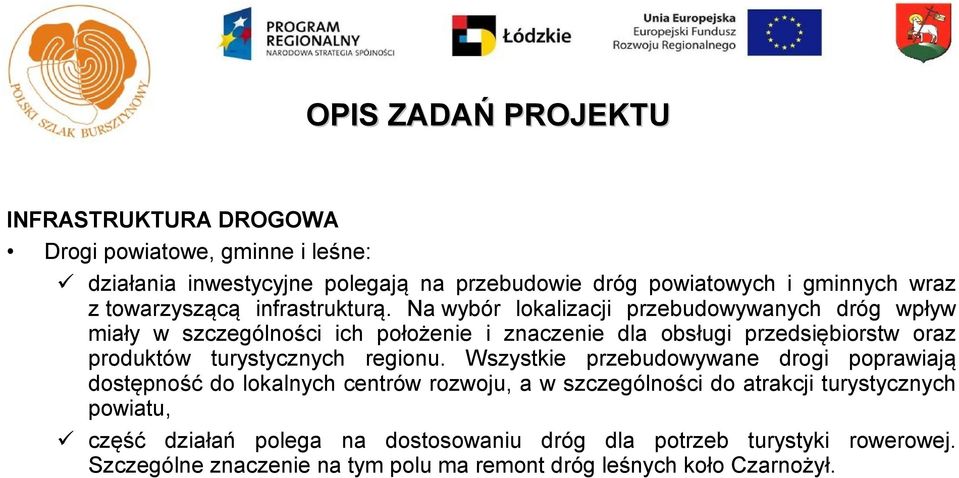 POLSKI SZLAK BURSZTYNOWY

PROGRAM REGIONALNY
NARODOWA STRATEGIA SPÓJNOŚCI

Łódzkie

Unia Europejska
Europejski Fundusz Rozwoju Regionalnego

OPIS ZADAŃ PROJEKTU

INFRASTRUKTURA DROGOWA

• Drogi powiatowe, gminne i leśne:

✓ działania inwestycyjne polegają na przebudowie dróg powiatowych i gminnych wraz z towarzyszącą infrastrukturą. Na wybór lokalizacji przebudowywanych dróg wpływ miały w szczególności ich położenie i znaczenie dla obsługi przedsiębiorstw oraz produktów turystycznych regionu. Wszystkie przebudowywane drogi poprawiają dostępność do lokalnych centrów rozwoju, a w szczególności do atrakcji turystycznych powiatu,

✓ część działań polega na dostosowaniu dróg dla potrzeb turystyki rowerowej. Szczególne znaczenie na tym polu ma remont dróg leśnych koło Czarnożył.